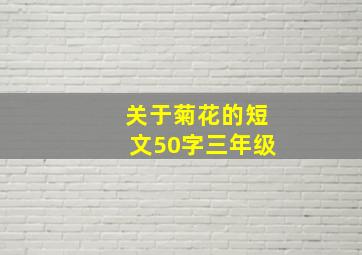 关于菊花的短文50字三年级